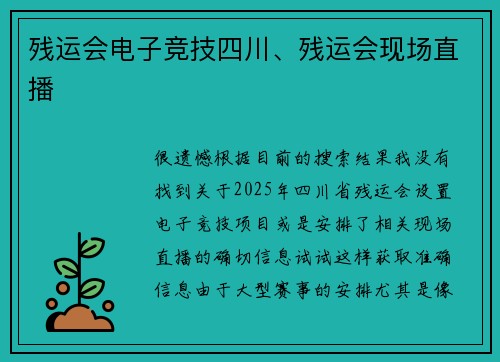 残运会电子竞技四川、残运会现场直播

很遗憾根据目前的搜索结果我没有找到关于2025年四川省残运会设置电子竞技项目或是安排了相关现场直播的确切信息试试这样获取准确信息由于大型赛事的安排尤其是像